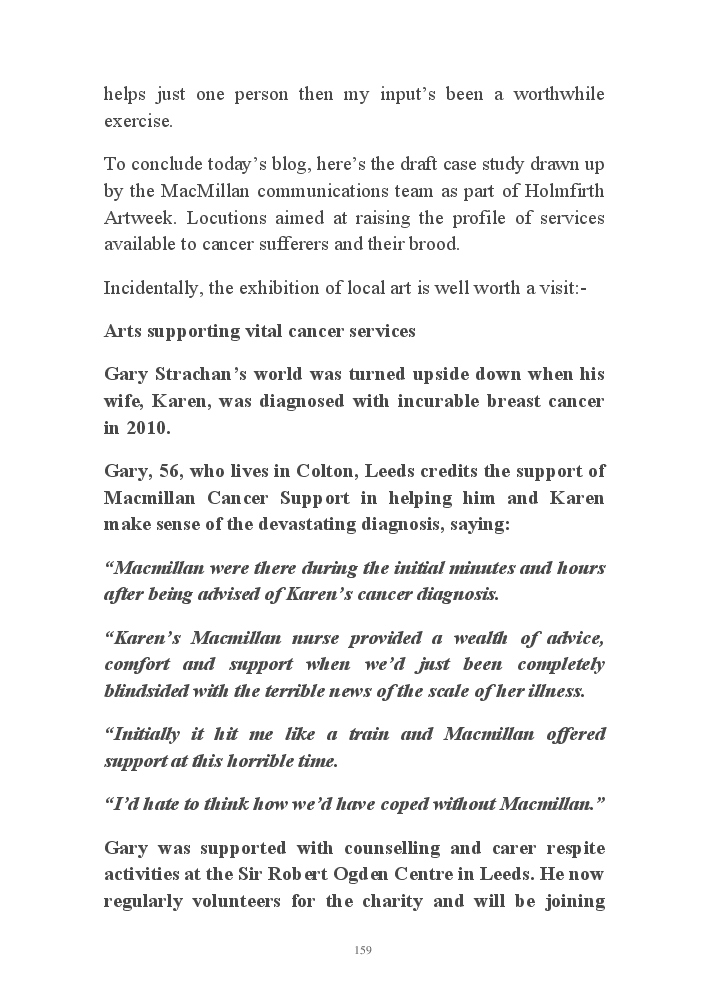 helps just one person then my input's been a worthwhile exercise.

To conclude today's blog, here's the draft case study drawn up by the MacMillan communications team as part of Holmfirth Artweek. Locutions aimed at raising the profile of services available to cancer sufferers and their brood.

Incidentally, the exhibition of local art is well worth a visit:-

Arts supporting vital cancer services

Gary Strachan's world was turned upside down when his wife, Karen, was diagnosed with incurable breast cancer in 2010.

Gary, 56, who lives in Colton, Leeds credits the support of Macmillan Cancer Support in helping him and Karen make sense of the devastating diagnosis, saying:

"Macmillan were there during the initial minutes and hours after being advised of Karen's cancer diagnosis.

"Karen's Macmillan nurse provided a wealth of advice, comfort and support when we'd just been completely blindsided with the terrible news of the scale of her illness.

"Initially it hit me like a train and Macmillan offered support at this horrible time.

"I'd hate to think how we'd have coped without Macmillan."

Gary was supported with counselling and carer respite activities at the Sir Robert Ogden Centre in Leeds. He now regularly volunteers for the charity and will be joining

159